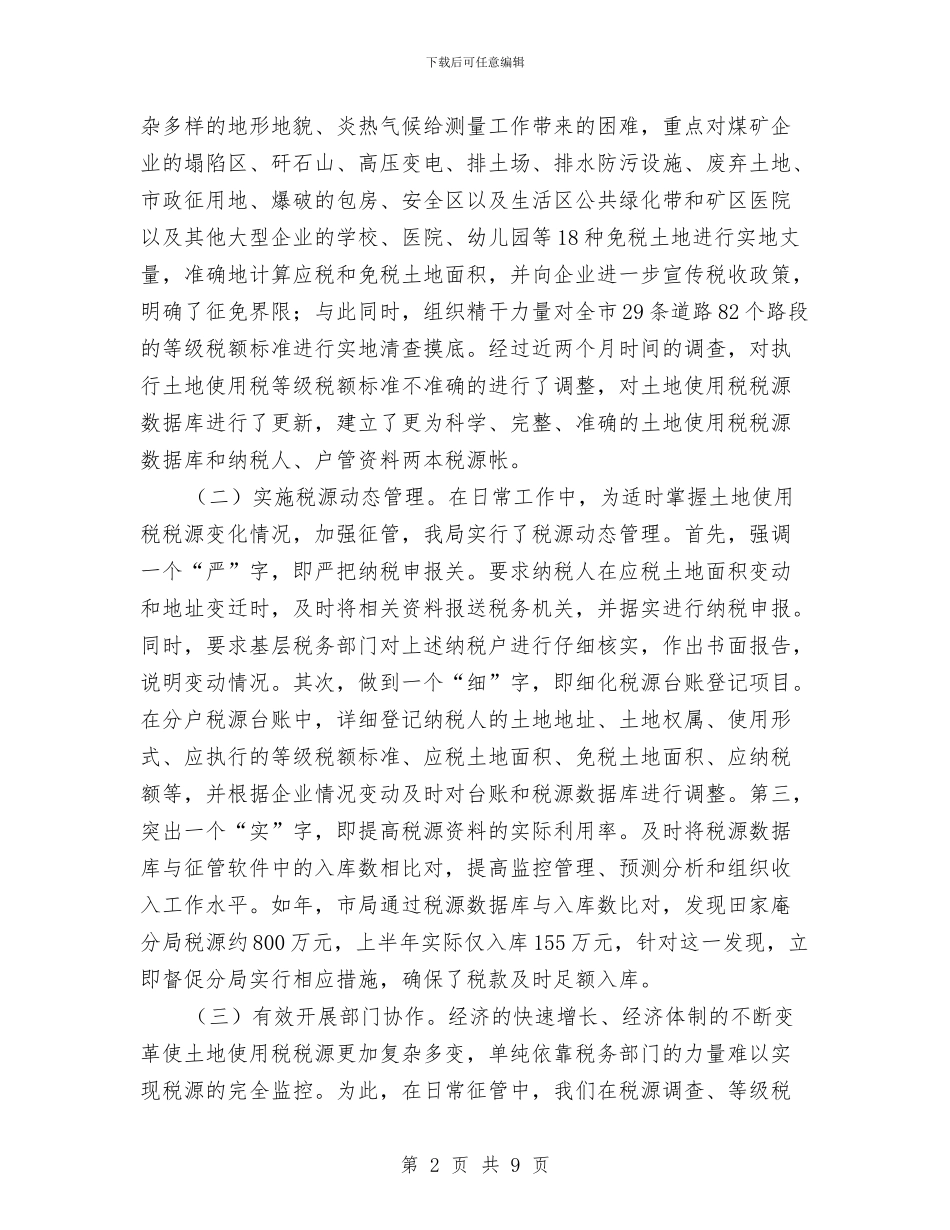 下载后可任意编辑

杂多样的地形地貌、炎热气候给测量工作带来的困难，重点对煤矿企业的塌陷区、矸石山、高压变电、排土场、排水防污设施、废弃土地、市政征用地、爆破的包房、安全区以及生活区公共绿化带和矿区医院以及其他大型企业的学校、医院、幼儿园等18种免税土地进行实地丈量，准确地计算应税和免税土地面积，并向企业进一步宣传税收政策，明确了征免界限；与此同时，组织精干力量对全市29条道路82个路段的等级税额标准进行实地清查摸底。经过近两个月时间的调查，对执行土地使用税等级税额标准不准确的进行了调整，对土地使用税税源数据库进行了更新，建立了更为科学、完整、准确的土地使用税税源数据库和纳税人、户管资料两本税源帐。

（二）实施税源动态管理。在日常工作中，为适时掌握土地使用税税源变化情况，加强征管，我局实行了税源动态管理。首先，强调一个“严”字，即严把纳税申报关。要求纳税人在应税土地面积变动和地址变迁时，及时将相关资料报送税务机关，并据实进行纳税申报。同时，要求基层税务部门对上述纳税户进行仔细核实，作出书面报告，说明变动情况。其次，做到一个“细”字，即细化税源台账登记项目。在分户税源台账中，详细登记纳税人的土地地址、土地权属、使用形式、应执行的等级税额标准、应税土地面积、免税土地面积、应纳税额等，并根据企业情况变动及时对台账和税源数据库进行调整。第三，突出一个“实”字，即提高税源资料的实际利用率。及时将税源数据库与征管软件中的入库数相比对，提高监控管理、预测分析和组织收入工作水平。如年，市局通过税源数据库与入库数比对，发现田家庵分局税源约800万元，上半年实际仅入库155万元，针对这一发现，立即督促分局实行相应措施，确保了税款及时足额入库。

（三）有效开展部门协作。经济的快速增长、经济体制的不断变革使土地使用税税源更加复杂多变，单纯依靠税务部门的力量难以实现税源的完全监控。为此，在日常征管中，我们在税源调查、等级税

第 2 页 共 9 页